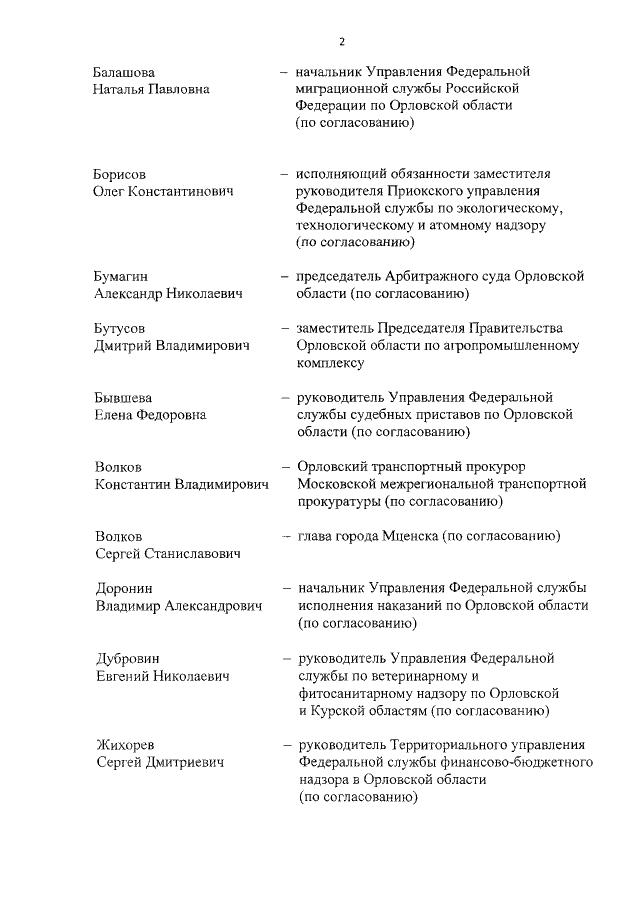 2

Балашова Наталья Павловна – начальник Управления Федеральной миграционной службы Российской Федерации по Орловской области (по согласованию)

Борисов Олег Константинович – исполняющий обязанности заместителя руководителя Приокского управления Федеральной службы по экологическому, технологическому и атомному надзору (по согласованию)

Бумагин Александр Николаевич – председатель Арбитражного суда Орловской области (по согласованию)

Бутусов Дмитрий Владимирович – заместитель Председателя Правительства Орловской области по агропромышленному комплексу

Бывшева Елена Федоровна – руководитель Управления Федеральной службы судебных приставов по Орловской области (по согласованию)

Волков Константин Владимирович – Орловский транспортный прокурор Московской межрегиональной транспортной прокуратуры (по согласованию)

Волков Сергей Станиславович – глава города Мценска (по согласованию)

Доронин Владимир Александрович – начальник Управления Федеральной службы исполнения наказаний по Орловской области (по согласованию)

Дубровин Евгений Николаевич – руководитель Управления Федеральной службы по ветеринарному и фитосанитарному надзору по Орловской и Курской областям (по согласованию)

Жихорев Сергей Дмитриевич – руководитель Территориального управления Федеральной службы финансово-бюджетного надзора в Орловской области (по согласованию)